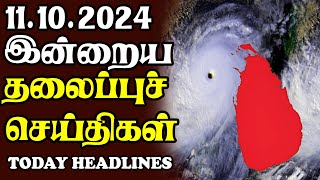 11.10.2024
இன்றைய
தலைப்புச்
செய்திகள்
TODAY HEADLINES